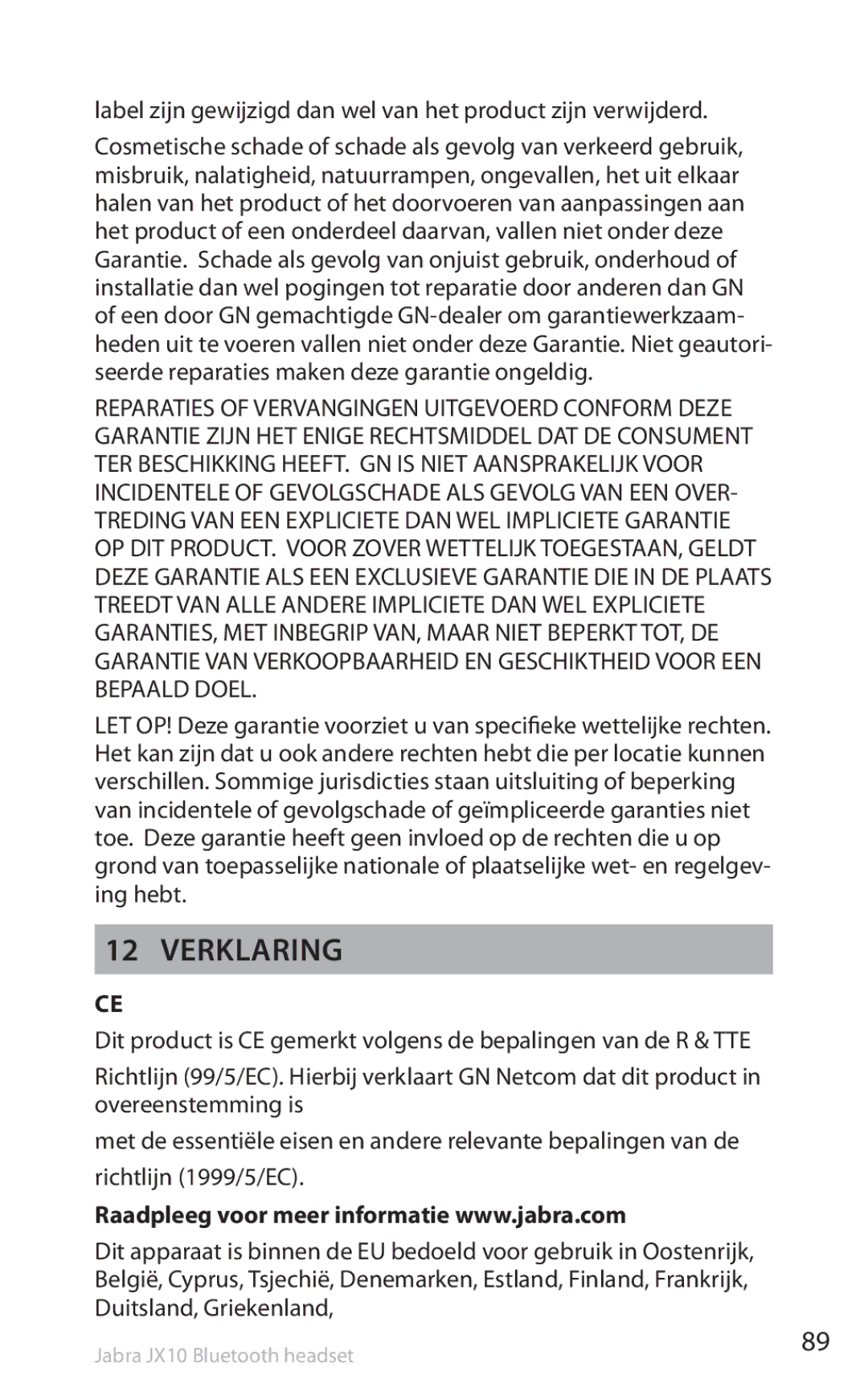 label zijn gewijzigd dan wel van het product zijn verwijderd.

Cosmetische schade of schade als gevolg van verkeerd gebruik, misbruik, nalatigheid, natuurrampen, ongevallen, het uit elkaar halen van het product of het doorvoeren van aanpassingen aan het product of een onderdeel daarvan, vallen niet onder deze Garantie. Schade als gevolg van onjuist gebruik, onderhoud of installatie dan wel pogingen tot reparatie door anderen dan GN of een door GN gemachtigde GN-dealer om garantiewerkzaamheden uit te voeren vallen niet onder deze Garantie. Niet geautoriseerde reparaties maken deze garantie ongeldig.

REPARATIES OF VERVANGINGEN UITGEVOERD CONFORM DEZE GARANTIE ZIJN HET ENIGE RECHTSMIDDEL DAT DE CONSUMENT TER BESCHIKKING HEEFT. GN IS NIET AANSPRAKELIJK VOOR INCIDENTELE OF GEVOLGSCHADE ALS GEVOLG VAN EEN OVERTREDING VAN EEN EXPLICIETE DAN WEL IMPLICIETE GARANTIE OP DIT PRODUCT. VOOR ZOVER WETTELIJK TOEGESTAAN, GELDT DEZE GARANTIE ALS EEN EXCLUSIEVE GARANTIE DIE IN DE PLAATS TREEDT VAN ALLE ANDERE IMPLICIETE DAN WEL EXPLICIETE GARANTIES, MET INBEGRIP VAN, MAAR NIET BEPERKT TOT, DE GARANTIE VAN VERKOOPBAARHEID EN GESCHIKTHEID VOOR EEN BEPAALD DOEL.

LET OP! Deze garantie voorziet u van specifieke wettelijke rechten. Het kan zijn dat u ook andere rechten hebt die per locatie kunnen verschillen. Sommige jurisdicties staan uitsluiting of beperking van incidentele of gevolgschade of geïmpliceerde garanties niet toe. Deze garantie heeft geen invloed op de rechten die u op grond van toepasselijke nationale of plaatselijke wet- en regelgeving hebt.

12 VERKLARING

CE

Dit product is CE gemerkt volgens de bepalingen van de R & TTE

Richtlijn (99/5/EC). Hierbij verklaart GN Netcom dat dit product in overeenstemming is

met de essentiële eisen en andere relevante bepalingen van de richtlijn (1999/5/EC).

Raadpleeg voor meer informatie www.jabra.com

Dit apparaat is binnen de EU bedoeld voor gebruik in Oostenrijk, België, Cyprus, Tsjechië, Denemarken, Estland, Finland, Frankrijk, Duitsland, Griekenland,

Jabra JX10 Bluetooth headset

89